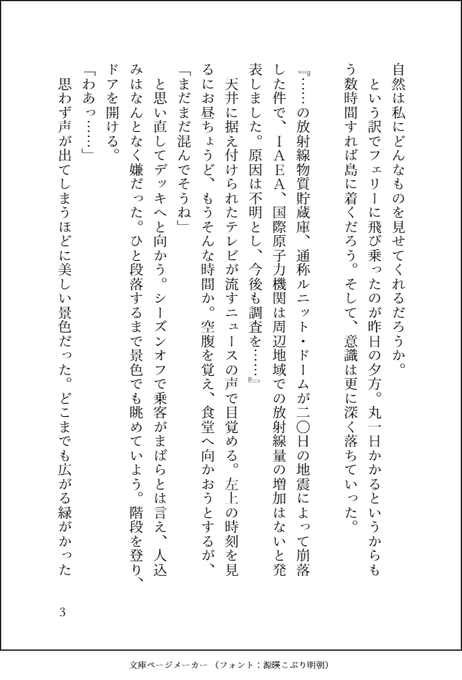 自然は私にどんなものを見せてくれるだろうか。

という訳でフェリーに飛び乗ったのが昨日の夕方。丸一日かかるというからもう数時間すれば島に着くだろう。そして、意識は更に深く落ちていった。

『……の放射線物質貯蔵庫、通称ルニット・ドームが二〇日の地震によって崩落した件で、ＩＡＥＡ、国際原子力機関は周辺地域での放射線量の増加はないと発表しました。原因は不明とし、今後も調査を……』

天井に据え付けられたテレビが流すニュースの声で目覚める。左上の時刻を見るにお昼ちょうど、もうそんな時間か。空腹を覚え、食堂へ向かおうとするが、

「まだまだ混んでそうね」

と思い直してデッキへと向かう。シーズンオフで乗客がまばらとは言え、人込みはなんとなく嫌だった。ひと段落するまで景色でも眺めていよう。階段を登り、ドアを開ける。

「わあっ……」

思わず声が出てしまうほどに美しい景色だった。どこまでも広がる緑がかった

3

文庫ページメーカー（フォント：源暎こぶり明朝）